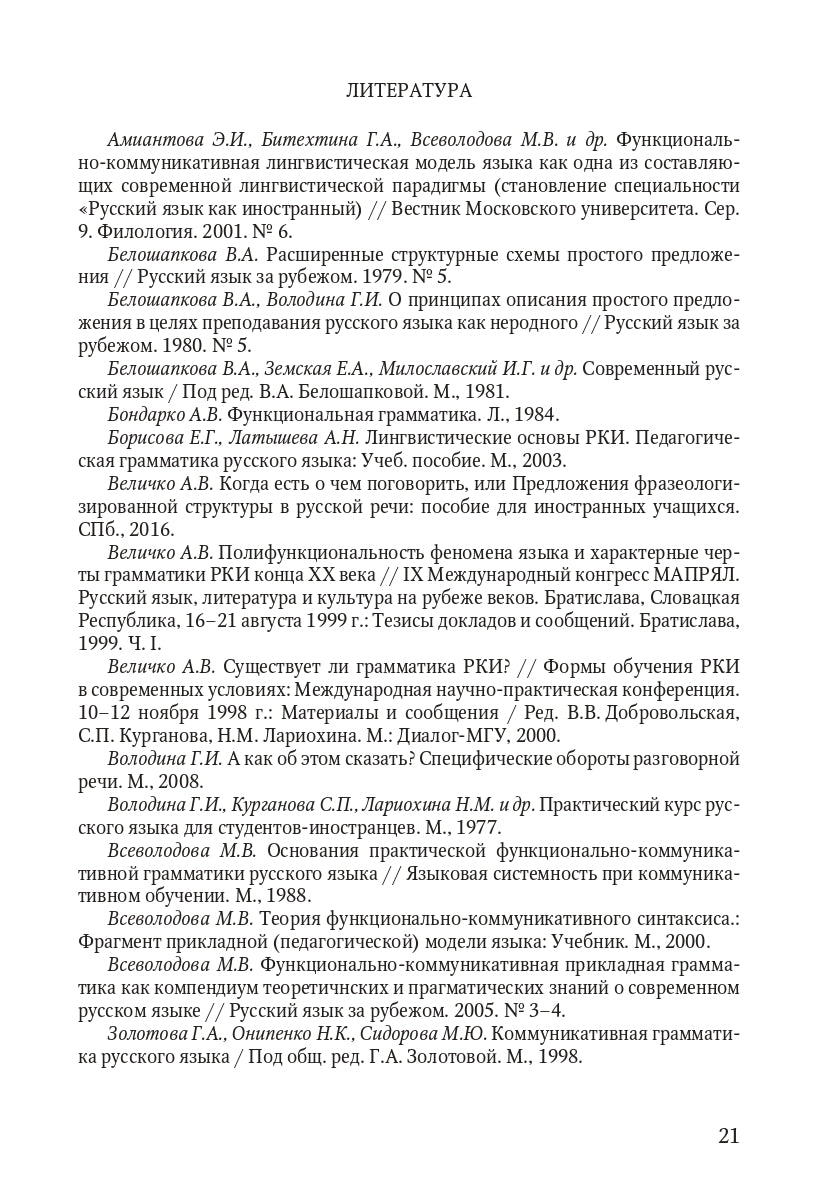 ЛИТЕРАТУРА

Амиантова Э.И., Битехтина Г.А., Всеволодова М.В. и др. Функционально-коммуникативная лингвистическая модель языка как одна из составляющих современной лингвистической парадигмы (становление специальности «Русский язык как иностранный) // Вестник Московского университета. Сер. 9. Филология. 2001. № 6.

Белошапкова В.А. Расширенные структурные схемы простого предложения // Русский язык за рубежом. 1979. № 5.

Белошапкова В.А., Володина Г.И. О принципах описания простого предложения в целях преподавания русского языка как неродного // Русский язык за рубежом. 1980. № 5.

Белошапкова В.А., Земская Е.А., Милославский И.Г. и др. Современный русский язык / Под ред. В.А. Белошапковой. М., 1981.

Бондарко А.В. Функциональная грамматика. Л., 1984.

Борисова Е.Г., Латышева А.Н. Лингвистические основы РКИ. Педагогическая грамматика русского языка: Учеб. пособие. М., 2003.

Величко А.В. Когда есть о чем поговорить, или Предложения фразеологизированной структуры в русской речи: пособие для иностранных учащихся. СПб., 2016.

Величко А.В. Полифункциональность феномена языка и характерные черты грамматики РКИ конца XX века // IX Международный конгресс МАПРЯЛ. Русский язык, литература и культура на рубеже веков. Братислава, Словацкая Республика, 16–21 августа 1999 г.: Тезисы докладов и сообщений. Братислава, 1999. Ч. I.

Величко А.В. Существует ли грамматика РКИ? // Формы обучения РКИ в современных условиях: Международная научно-практическая конференция. 10–12 ноября 1998 г.: Материалы и сообщения / Ред. В.В. Добровольская, С.П. Курганова, Н.М. Лариохина. М.: Диалог-МГУ, 2000.

Володина Г.И. А как об этом сказать? Специфические обороты разговорной речи. М., 2008.

Володина Г.И., Курганова С.П., Лариохина Н.М. и др. Практический курс русского языка для студентов-иностранцев. М., 1977.

Всеволодова М.В. Основания практической функционально-коммуникативной грамматики русского языка // Языковая системность при коммуникативном обучении. М., 1988.

Всеволодова М.В. Теория функционально-коммуникативного синтаксиса.: Фрагмент прикладной (педагогической) модели языка: Учебник. М., 2000.

Всеволодова М.В. Функционально-коммуникативная прикладная грамматика как компендиум теоретичнских и прагматических знаний о современном русском языке // Русский язык за рубежом. 2005. № 3–4.

Золотова Г.А., Онипенко Н.К., Сидорова М.Ю. Коммуникативная грамматика русского языка / Под общ. ред. Г.А. Золотовой. М., 1998.

21